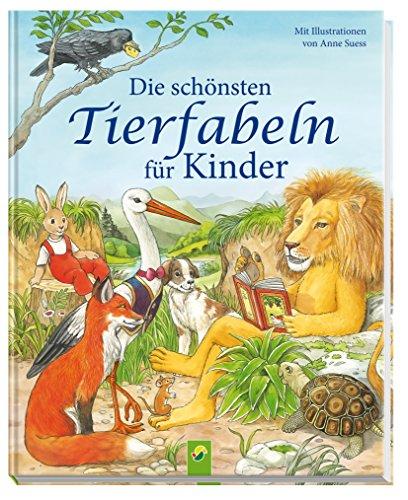 Mit Illustrationen
von Anne Suess

Die schönsten
Tierfabeln
für Kinder